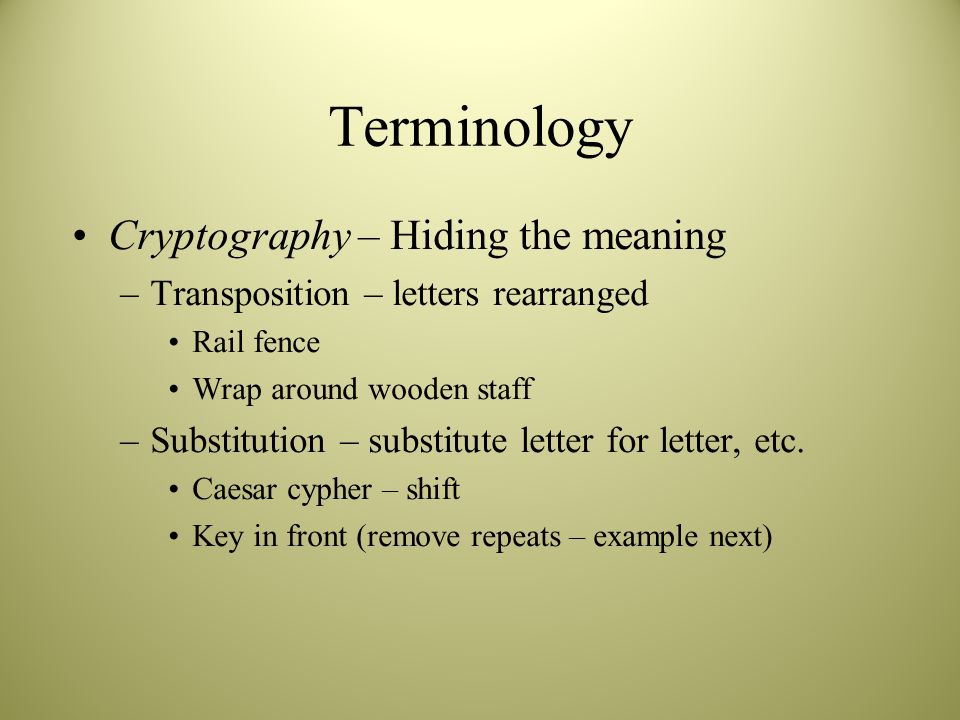 Terminology

• Cryptography – Hiding the meaning
– Transposition – letters rearranged
• Rail fence
• Wrap around wooden staff
– Substitution – substitute letter for letter, etc.
• Caesar cypher – shift
• Key in front (remove repeats – example next)